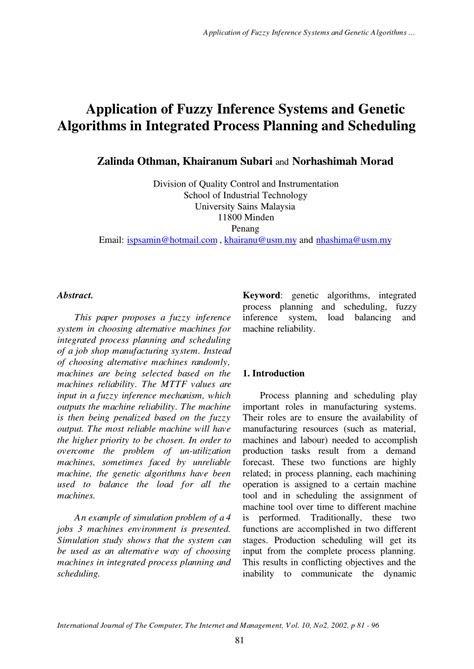 Application of Fuzzy Inference Systems and Genetic Algorithms ...

Application of Fuzzy Inference Systems and Genetic Algorithms in Integrated Process Planning and Scheduling

Zalinda Othman, Khairanum Subari and Norhashimah Morad

Division of Quality Control and Instrumentation
School of Industrial Technology
University Sains Malaysia
11800 Minden
Penang
Email: ispsamin@hotmail.com , khairanu@usm.my and nhashima@usm.my

Abstract.

This paper proposes a fuzzy inference system in choosing alternative machines for integrated process planning and scheduling of a job shop manufacturing system. Instead of choosing alternative machines randomly, machines are being selected based on the machines reliability. The MTTF values are input in a fuzzy inference mechanism, which outputs the machine reliability. The machine is then being penalized based on the fuzzy output. The most reliable machine will have the higher priority to be chosen. In order to overcome the problem of un-utilization machines, sometimes faced by unreliable machine, the genetic algorithms have been used to balance the load for all the machines.

An example of simulation problem of a 4 jobs 3 machines environment is presented. Simulation study shows that the system can be used as an alternative way of choosing machines in integrated process planning and scheduling.

Keyword: genetic algorithms, integrated process planning and scheduling, fuzzy inference system, load balancing and machine reliability.

1. Introduction

Process planning and scheduling play important roles in manufacturing systems. Their roles are to ensure the availability of manufacturing resources (such as material, machines and labour) needed to accomplish production tasks result from a demand forecast. These two functions are highly related; in process planning, each machining operation is assigned to a certain machine tool and in scheduling the assignment of machine tool over time to different machine is performed. Traditionally, these two functions are accomplished in two different stages. Production scheduling will get its input from the complete process planning. This results in conflicting objectives and the inability to communicate the dynamic

International Journal of The Computer, The Internet and Management, Vol. 10, No2, 2002, p 81 - 96

81